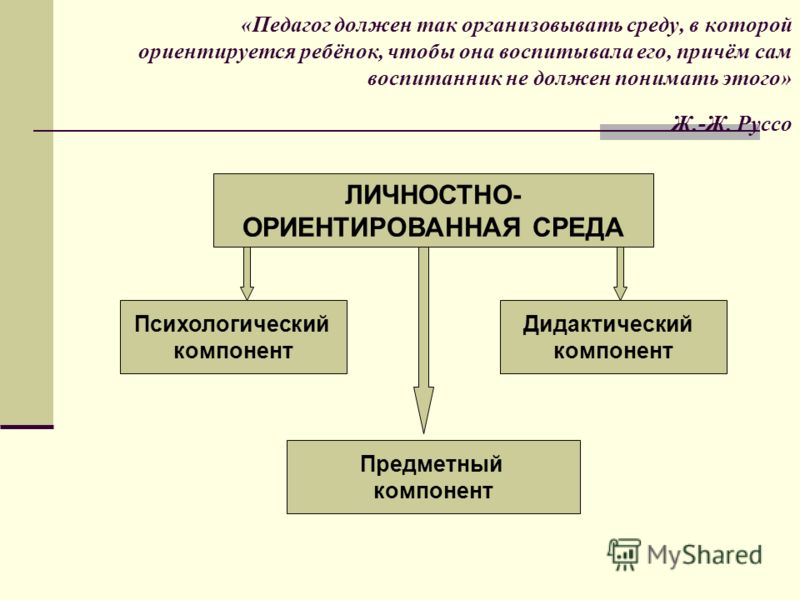 «Педагог должен так организовывать среду, в которой ориентируется ребёнок, чтобы она воспитывала его, причём сам воспитанник не должен понимать этого»

Ж.-Ж. Руссо

ЛИЧНОСТНО-ОРИЕНТИРОВАННАЯ СРЕДА

Психологический компонент

Дидактический компонент

Предметный компонент

MyShared